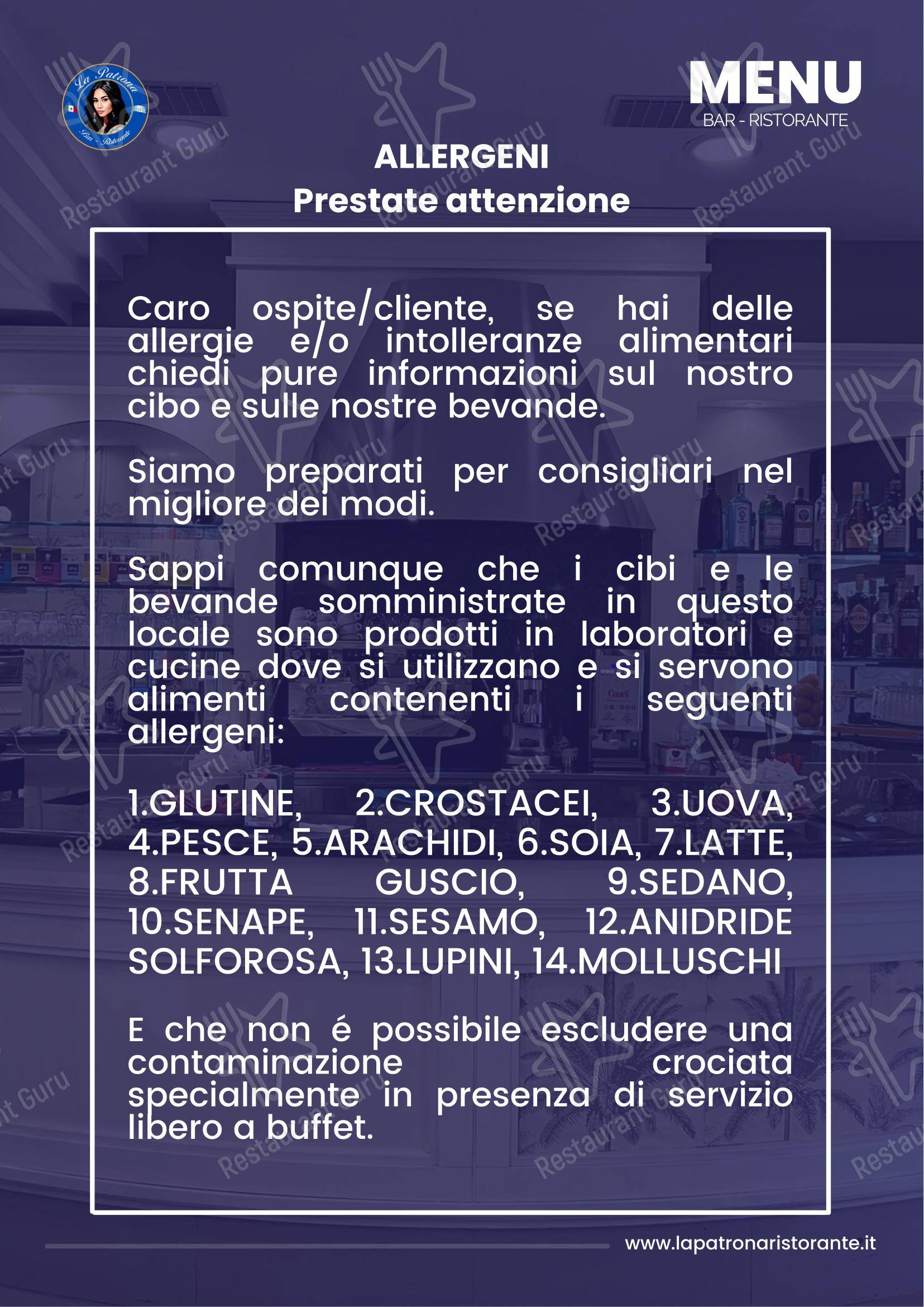 La Patrona
Bar - Ristorante

MENU
BAR - RISTORANTE

ALLERGENI
Prestate attenzione

Caro ospite/cliente, se hai delle allergie e/o intolleranze alimentari chiedi pure informazioni sul nostro cibo e sulle nostre bevande.

Siamo preparati per consigliari nel migliore dei modi.

Sappi comunque che i cibi e le bevande somministrate in questo locale sono prodotti in laboratori e cucine dove si utilizzano e si servono alimenti contenenti i seguenti allergeni:

1.GLUTINE, 2.CROSTACEI, 3.UOVA, 4.PESCE, 5.ARACHIDI, 6.SOIA, 7.LATTE, 8.FRUTTA GUSCIO, 9.SEDANO, 10.SENAPE, 11.SESAMO, 12.ANIDRIDE SOLFOROSA, 13.LUPINI, 14.MOLLUSCHI

E che non é possibile escludere una contaminazione crociata specialmente in presenza di servizio libero a buffet.

www.lapatronaristorante.it

Restaurant Guru